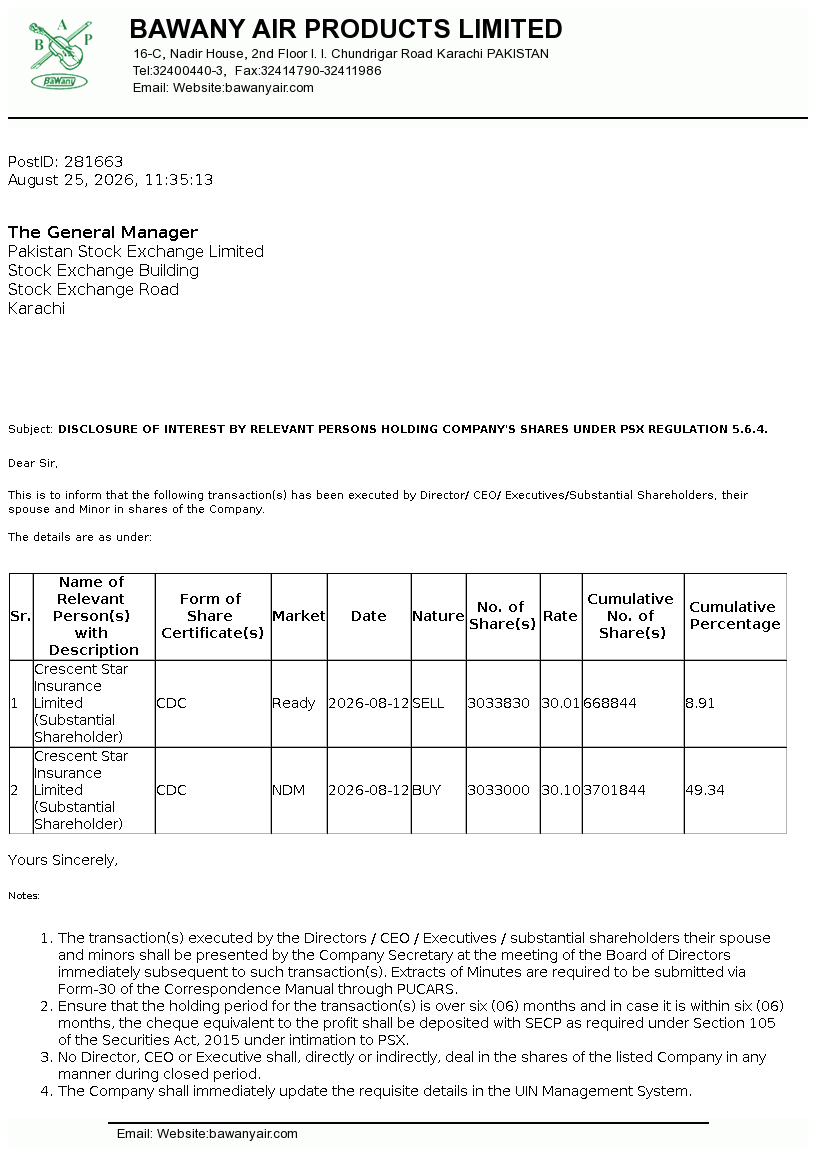 A B P
Bawany

BAWANY AIR PRODUCTS LIMITED
16-C, Nadir House, 2nd Floor I. I. Chundrigar Road Karachi PAKISTAN
Tel:32400440-3, Fax:32414790-32411986
Email: Website:bawanyair.com

PostID: 281663
August 25, 2026, 11:35:13

The General Manager
Pakistan Stock Exchange Limited
Stock Exchange Building
Stock Exchange Road
Karachi

Subject: DISCLOSURE OF INTEREST BY RELEVANT PERSONS HOLDING COMPANY'S SHARES UNDER PSX REGULATION 5.6.4.

Dear Sir,

This is to inform that the following transaction(s) has been executed by Director/ CEO/ Executives/Substantial Shareholders, their spouse and Minor in shares of the Company.

The details are as under:

| Sr. | Name of Relevant Person(s) with Description | Form of Share Certificate(s) | Market | Date | Nature | No. of Share(s) | Rate | Cumulative No. of Share(s) | Cumulative Percentage |
|---|---|---|---|---|---|---|---|---|---|
| 1 | Crescent Star Insurance Limited (Substantial Shareholder) | CDC | Ready | 2026-08-12 | SELL | 3033830 | 30.01 | 668844 | 8.91 |
| 2 | Crescent Star Insurance Limited (Substantial Shareholder) | CDC | NDM | 2026-08-12 | BUY | 3033000 | 30.10 | 3701844 | 49.34 |

Yours Sincerely,

Notes:

1. The transaction(s) executed by the Directors / CEO / Executives / substantial shareholders their spouse and minors shall be presented by the Company Secretary at the meeting of the Board of Directors immediately subsequent to such transaction(s). Extracts of Minutes are required to be submitted via Form-30 of the Correspondence Manual through PUCARS.
2. Ensure that the holding period for the transaction(s) is over six (06) months and in case it is within six (06) months, the cheque equivalent to the profit shall be deposited with SECP as required under Section 105 of the Securities Act, 2015 under intimation to PSX.
3. No Director, CEO or Executive shall, directly or indirectly, deal in the shares of the listed Company in any manner during closed period.
4. The Company shall immediately update the requisite details in the UIN Management System.

Email: Website:bawanyair.com